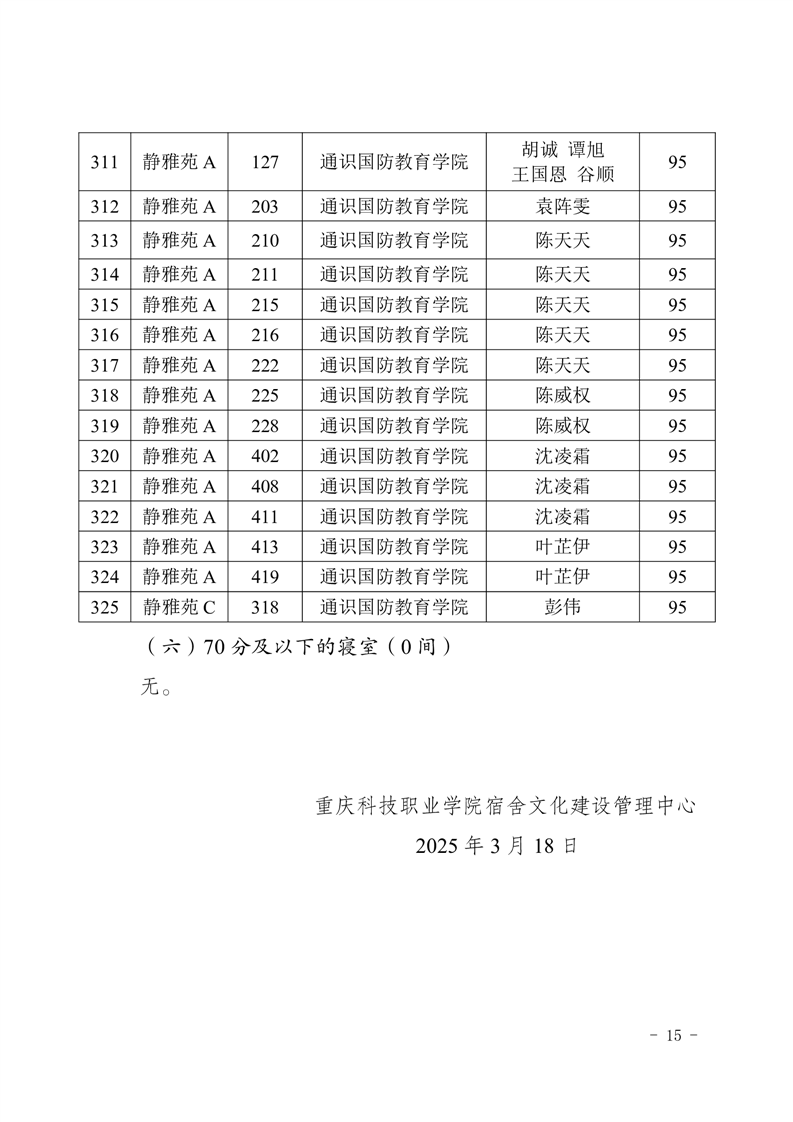 | 311 | 静雅苑 A | 127 | 通识国防教育学院 | 胡诚 谭旭 王国恩 谷顺 | 95 |
|---|---|---|---|---|---|
| 312 | 静雅苑 A | 203 | 通识国防教育学院 | 袁阵雯 | 95 |
| 313 | 静雅苑 A | 210 | 通识国防教育学院 | 陈天天 | 95 |
| 314 | 静雅苑 A | 211 | 通识国防教育学院 | 陈天天 | 95 |
| 315 | 静雅苑 A | 215 | 通识国防教育学院 | 陈天天 | 95 |
| 316 | 静雅苑 A | 216 | 通识国防教育学院 | 陈天天 | 95 |
| 317 | 静雅苑 A | 222 | 通识国防教育学院 | 陈天天 | 95 |
| 318 | 静雅苑 A | 225 | 通识国防教育学院 | 陈威权 | 95 |
| 319 | 静雅苑 A | 228 | 通识国防教育学院 | 陈威权 | 95 |
| 320 | 静雅苑 A | 402 | 通识国防教育学院 | 沈凌霜 | 95 |
| 321 | 静雅苑 A | 408 | 通识国防教育学院 | 沈凌霜 | 95 |
| 322 | 静雅苑 A | 411 | 通识国防教育学院 | 沈凌霜 | 95 |
| 323 | 静雅苑 A | 413 | 通识国防教育学院 | 叶芷伊 | 95 |
| 324 | 静雅苑 A | 419 | 通识国防教育学院 | 叶芷伊 | 95 |
| 325 | 静雅苑 C | 318 | 通识国防教育学院 | 彭伟 | 95 |

（六）70 分及以下的寝室（0 间）

无。

重庆科技职业学院宿舍文化建设管理中心

2025 年 3 月 18 日

- 15 -